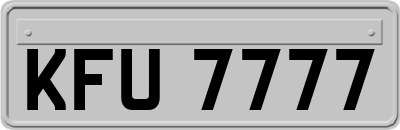 KFU 7777